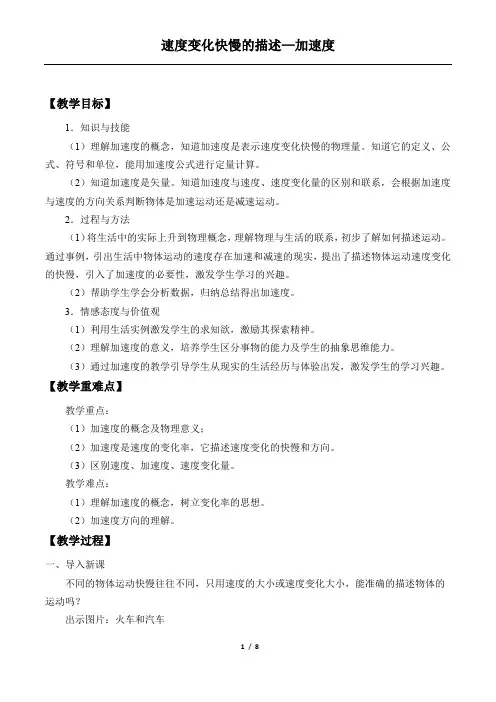 速度变化快慢的描述—加速度

【教学目标】

1．知识与技能

（1）理解加速度的概念，知道加速度是表示速度变化快慢的物理量。知道它的定义、公式、符号和单位，能用加速度公式进行定量计算。

（2）知道加速度是矢量。知道加速度与速度、速度变化量的区别和联系，会根据加速度与速度的方向关系判断物体是加速运动还是减速运动。

2．过程与方法

（1）将生活中的实际上升到物理概念，理解物理与生活的联系，初步了解如何描述运动。通过事例，引出生活中物体运动的速度存在加速和减速的现实，提出了描述物体运动速度变化的快慢，引入了加速度的必要性，激发学生学习的兴趣。

（2）帮助学生学会分析数据，归纳总结得出加速度。

3．情感态度与价值观

（1）利用生活实例激发学生的求知欲，激励其探索精神。

（2）理解加速度的意义，培养学生区分事物的能力及学生的抽象思维能力。

（3）通过加速度的教学引导学生从现实的生活经历与体验出发，激发学生的学习兴趣。

【教学重难点】

教学重点：

（1）加速度的概念及物理意义；

（2）加速度是速度的变化率，它描述速度变化的快慢和方向。

（3）区别速度、加速度、速度变化量。

教学难点：

（1）理解加速度的概念，树立变化率的思想。

（2）加速度方向的理解。

【教学过程】

一、导入新课

不同的物体运动快慢往往不同，只用速度的大小或速度变化大小，能准确的描述物体的运动吗？

出示图片：火车和汽车

1 / 8